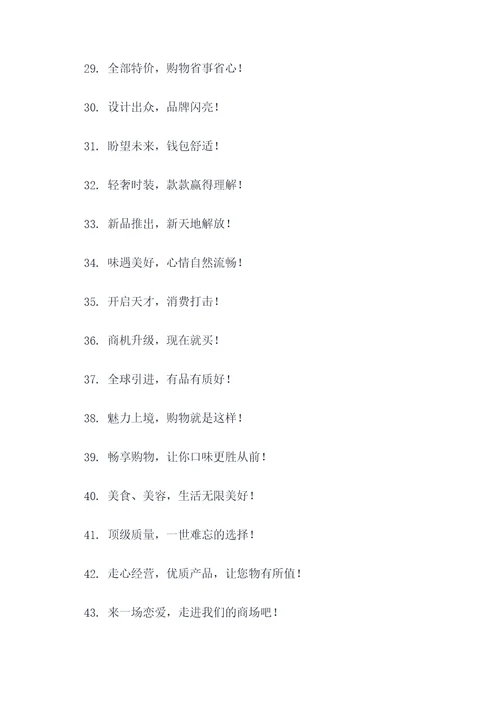 29. 全部特价，购物省事省心！

30. 设计出众，品牌闪亮！

31. 盼望未来，钱包舒适！

32. 轻奢时装，款款赢得理解！

33. 新品推出，新天地解放！

34. 味遇美好，心情自然流畅！

35. 开启天才，消费打击！

36. 商机升级，现在就买！

37. 全球引进，有品有质好！

38. 魅力上境，购物就是这样！

39. 畅享购物，让你口味更胜从前！

40. 美食、美容，生活无限美好！

41. 顶级质量，一世难忘的选择！

42. 走心经营，优质产品，让您物有所值！

43. 来一场恋爱，走进我们的商场吧！